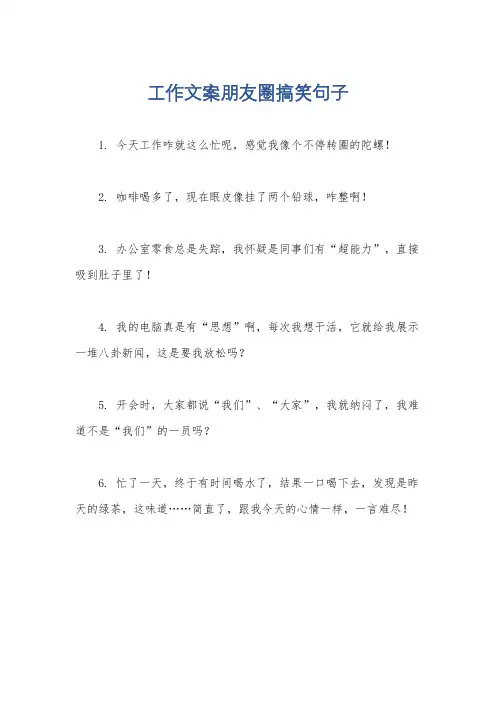 工作文案朋友圈搞笑句子

1. 今天工作咋就这么忙呢，感觉我像个不停转圈的陀螺！

2. 咖啡喝多了，现在眼皮像挂了两个铅球，咋整啊！

3. 办公室零食总是失踪，我怀疑是同事们有“超能力”，直接吸到肚子里了！

4. 我的电脑真是有“思想”啊，每次我想干活，它就给我展示一堆八卦新闻，这是要我放松吗？

5. 开会时，大家都说“我们”、“大家”，我就纳闷了，我难道不是“我们”的一员吗？

6. 忙了一天，终于有时间喝水了，结果一口喝下去，发现是昨天的绿茶，这味道……简直了，跟我今天的心情一样，一言难尽！